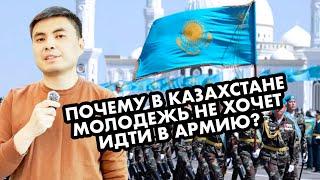 ПОЧЕМУ В КАЗАХСТАНЕ МОЛОДЕЖЬ НЕ ХОЧЕТ ИДТИ В АРМИЮ?